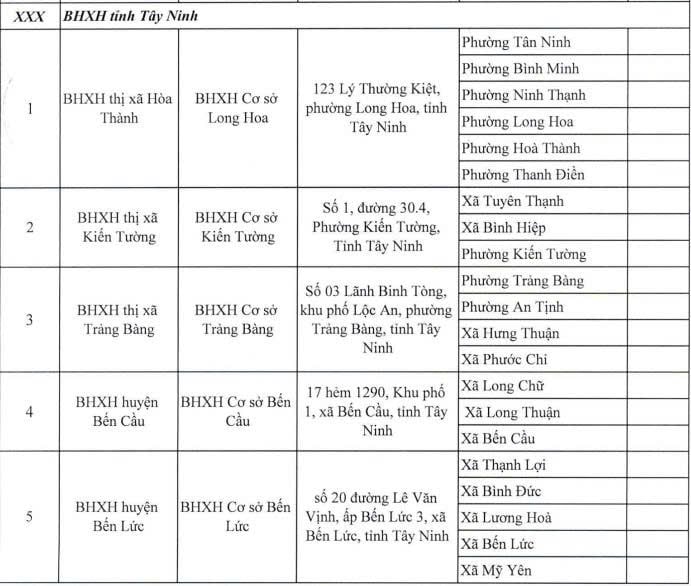 | XXX | BHXH tỉnh Tây Ninh | | | | |
|---|---|---|---|---|---|
| 1 | BHXH thị xã Hòa Thành | BHXH Cơ sở Long Hoa | 123 Lý Thường Kiệt, phường Long Hoa, tỉnh Tây Ninh | Phường Tân Ninh | |
| | | | | Phường Bình Minh | |
| | | | | Phường Ninh Thạnh | |
| | | | | Phường Long Hoa | |
| | | | | Phường Hoà Thành | |
| | | | | Phường Thanh Điền | |
| 2 | BHXH thị xã Kiến Tường | BHXH Cơ sở Kiến Tường | Số 1, đường 30.4, Phường Kiến Tường, Tỉnh Tây Ninh | Xã Tuyên Thạnh | |
| | | | | Xã Bình Hiệp | |
| | | | | Phường Kiến Tường | |
| 3 | BHXH thị xã Trảng Bàng | BHXH Cơ sở Trảng Bàng | Số 03 Lãnh Binh Tòng, khu phố Lộc An, phường Trảng Bàng, tỉnh Tây Ninh | Phường Trảng Bàng | |
| | | | | Phường An Tịnh | |
| | | | | Xã Hưng Thuận | |
| | | | | Xã Phước Chỉ | |
| 4 | BHXH huyện Bến Cầu | BHXH Cơ sở Bến Cầu | 17 hẻm 1290, Khu phố 1, xã Bến Cầu, tỉnh Tây Ninh | Xã Long Chữ | |
| | | | | Xã Long Thuận | |
| | | | | Xã Bến Cầu | |
| 5 | BHXH huyện Bến Lức | BHXH Cơ sở Bến Lức | số 20 đường Lê Văn Vịnh, ấp Bến Lức 3, xã Bến Lức, tỉnh Tây Ninh | Xã Thạnh Lợi | |
| | | | | Xã Bình Đức | |
| | | | | Xã Lương Hoà | |
| | | | | Xã Bến Lức | |
| | | | | Xã Mỹ Yên | |